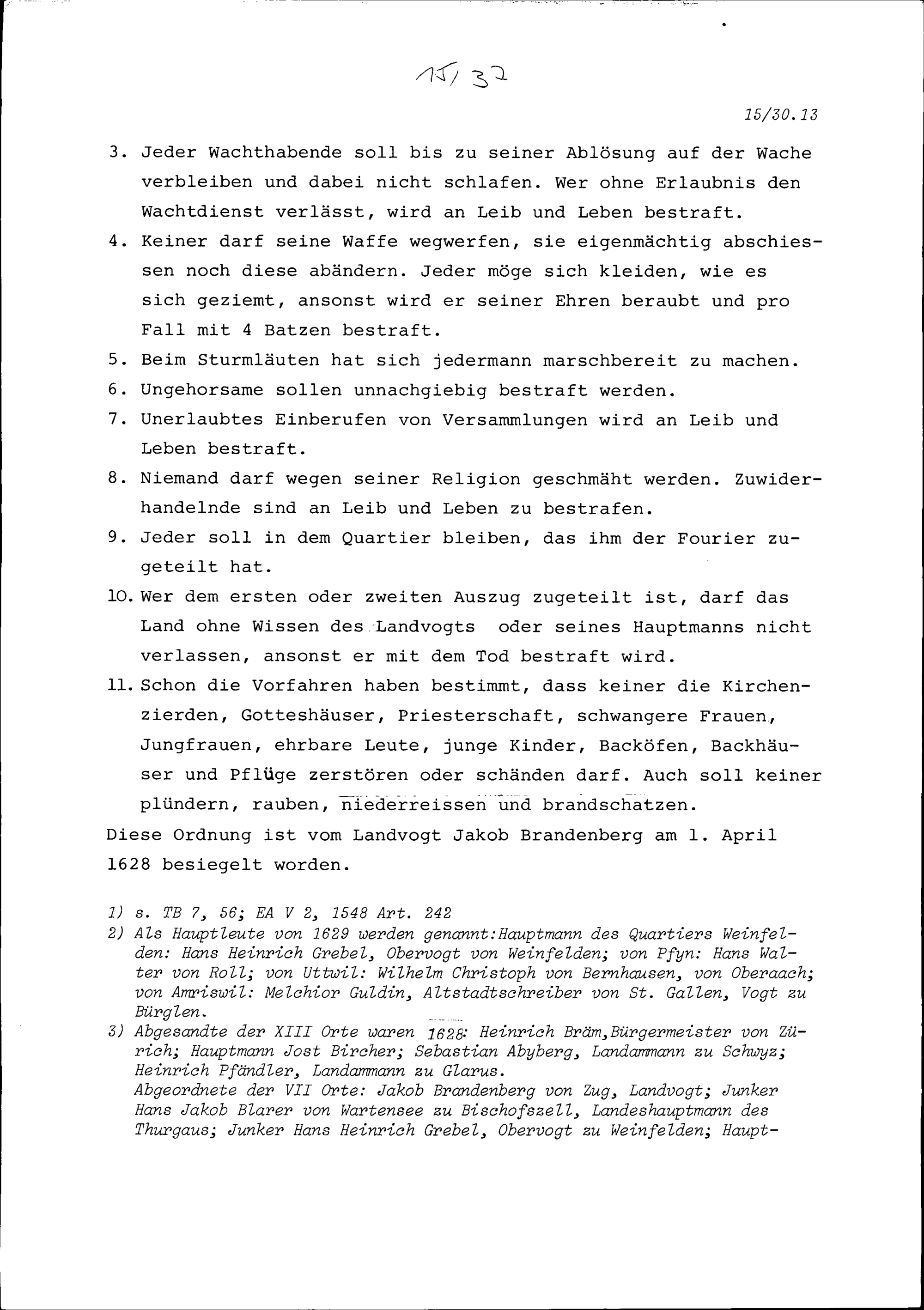 15/32

15/30.13

3. Jeder Wachthabende soll bis zu seiner Ablösung auf der Wache verbleiben und dabei nicht schlafen. Wer ohne Erlaubnis den Wachtdienst verlässt, wird an Leib und Leben bestraft.

4. Keiner darf seine Waffe wegwerfen, sie eigenmächtig abschiessen noch diese abändern. Jeder möge sich kleiden, wie es sich geziemt, ansonst wird er seiner Ehren beraubt und pro Fall mit 4 Batzen bestraft.

5. Beim Sturmläuten hat sich jedermann marschbereit zu machen.

6. Ungehorsame sollen unnachgiebig bestraft werden.

7. Unerlaubtes Einberufen von Versammlungen wird an Leib und Leben bestraft.

8. Niemand darf wegen seiner Religion geschmäht werden. Zuwiderhandelnde sind an Leib und Leben zu bestrafen.

9. Jeder soll in dem Quartier bleiben, das ihm der Fourier zugeteilt hat.

10. Wer dem ersten oder zweiten Auszug zugeteilt ist, darf das Land ohne Wissen des Landvogts oder seines Hauptmanns nicht verlassen, ansonst er mit dem Tod bestraft wird.

11. Schon die Vorfahren haben bestimmt, dass keiner die Kirchenzierden, Gotteshäuser, Priesterschaft, schwangere Frauen, Jungfrauen, ehrbare Leute, junge Kinder, Backöfen, Backhäuser und Pflüge zerstören oder schänden darf. Auch soll keiner plündern, rauben, niederreissen und brandschatzen.

Diese Ordnung ist vom Landvogt Jakob Brandenberg am 1. April 1628 besiegelt worden.

1) s. TB 7, 56; EA V 2, 1548 Art. 242
2) Als Hauptleute von 1629 werden genannt:Hauptmann des Quartiers Weinfelden: Hans Heinrich Grebel, Obervogt von Weinfelden; von Pfyn: Hans Walter von Roll; von Uttwil: Wilhelm Christoph von Bernhausen, von Oberaach; von Amriswil: Melchior Guldin, Altstadtschreiber von St. Gallen, Vogt zu Bürglen.
3) Abgesandte der XIII Orte waren 1628: Heinrich Bräm,Bürgermeister von Zürich; Hauptmann Jost Bircher; Sebastian Abyberg, Landammann zu Schwyz; Heinrich Pfändler, Landammann zu Glarus.
Abgeordnete der VII Orte: Jakob Brandenberg von Zug, Landvogt; Junker Hans Jakob Blarer von Wartensee zu Bischofszell, Landeshauptmann des Thurgaus; Junker Hans Heinrich Grebel, Obervogt zu Weinfelden; Haupt-